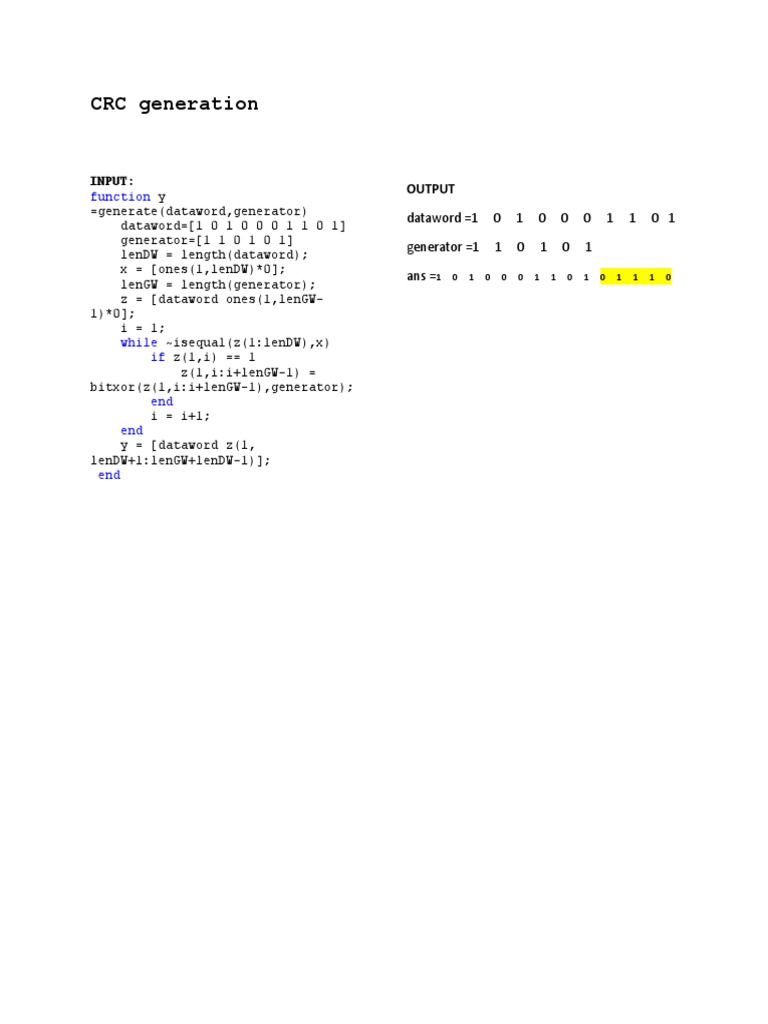 CRC generation

INPUT:
function y
=generate(dataword,generator)
    dataword=[1 0 1 0 0 0 1 1 0 1]
    generator=[1 1 0 1 0 1]
    lenDW = length(dataword);
    x = [ones(1,lenDW)*0];
    lenGW = length(generator);
    z = [dataword ones(1,lenGW-
1)*0];
    i = 1;
    while ~isequal(z(1:lenDW),x)
        if z(1,i) == 1
            z(1,i:i+lenGW-1) =
bitxor(z(1,i:i+lenGW-1),generator);
        end
        i = i+1;
    end
    y = [dataword z(1,
lenDW+1:lenGW+lenDW-1)];
 end

OUTPUT

dataword =1 0 1 0 0 0 1 1 0 1

generator =1 1 0 1 0 1

ans =1 0 1 0 0 0 1 1 0 1 0 1 1 1 0